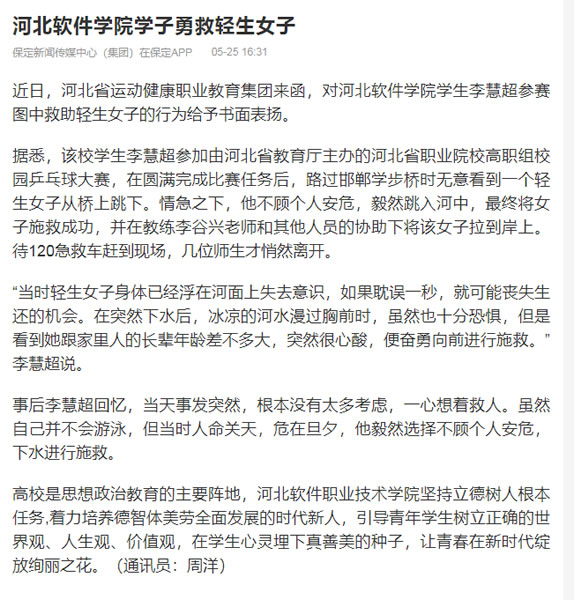 河北软件学院学子勇救轻生女子

保定新闻传媒中心（集团）在保定APP　05-25 16:31

近日，河北省运动健康职业教育集团来函，对河北软件学院学生李慧超参赛图中救助轻生女子的行为给予书面表扬。

据悉，该校学生李慧超参加由河北省教育厅主办的河北省职业院校高职组校园乒乓球大赛，在圆满完成比赛任务后，路过邯郸学步桥时无意看到一个轻生女子从桥上跳下。情急之下，他不顾个人安危，毅然跳入河中，最终将女子施救成功，并在教练李谷兴老师和其他人员的协助下将该女子拉到岸上。待120急救车赶到现场，几位师生才悄然离开。

“当时轻生女子身体已经浮在河面上失去意识，如果耽误一秒，就可能丧失生还的机会。在突然下水后，冰凉的河水漫过胸前时，虽然也十分恐惧，但是看到她跟家里人的长辈年龄差不多大，突然很心酸，便奋勇向前进行施救。”李慧超说。

事后李慧超回忆，当天事发突然，根本没有太多考虑，一心想着救人。虽然自己并不会游泳，但当时人命关天，危在旦夕，他毅然选择不顾个人安危，下水进行施救。

高校是思想政治教育的主要阵地，河北软件职业技术学院坚持立德树人根本任务,着力培养德智体美劳全面发展的时代新人，引导青年学生树立正确的世界观、人生观、价值观，在学生心灵埋下真善美的种子，让青春在新时代绽放绚丽之花。（通讯员：周洋）